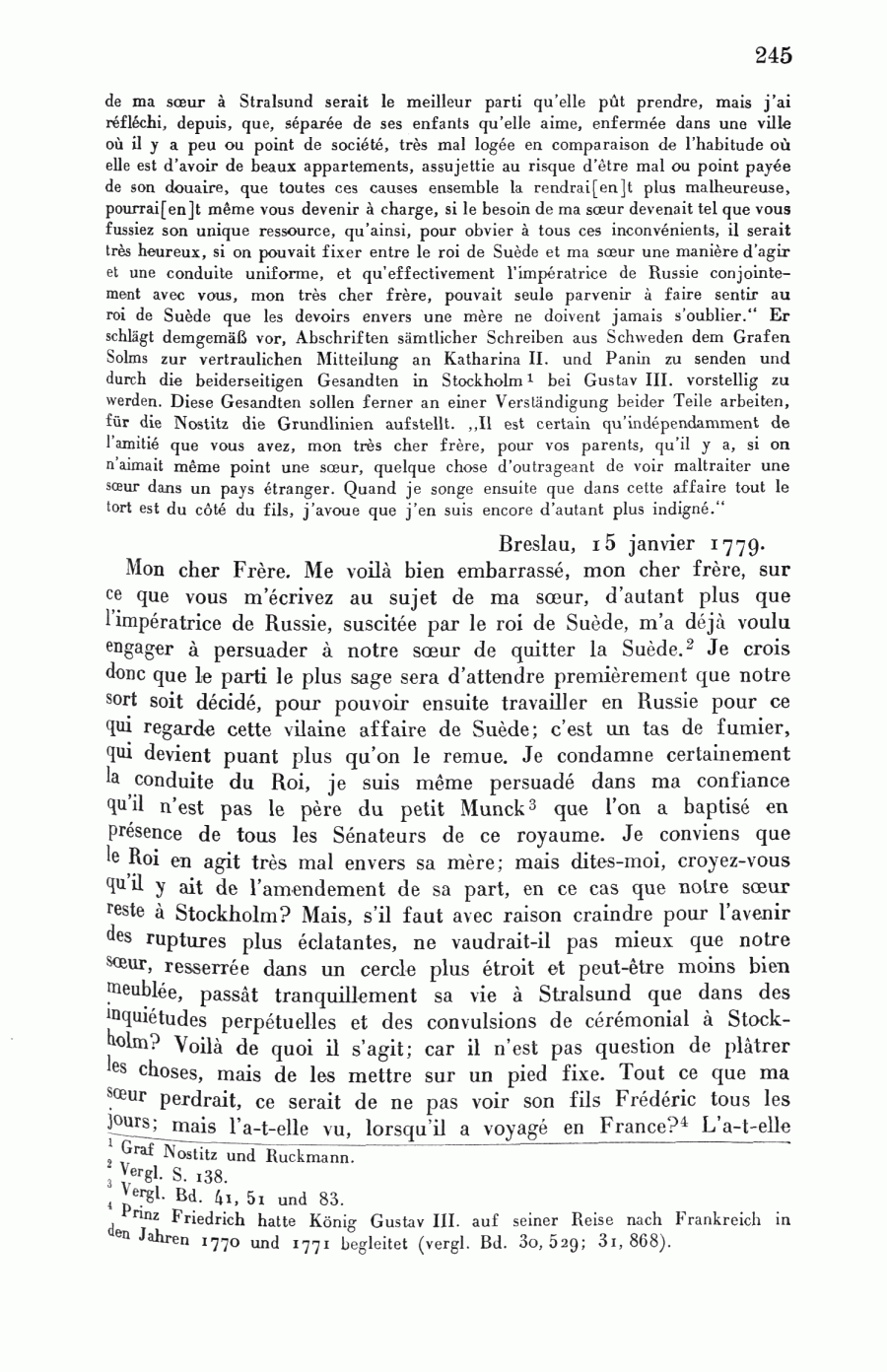 245

de ma sœur à Stralsund serait le meilleur parti qu'elle pût prendre, mais j'ai réfléchi, depuis, que, séparée de ses enfants qu'elle aime, enfermée dans une ville où il y a peu ou point de société, très mal logée en comparaison de l'habitude où elle est d'avoir de beaux appartements, assujettie au risque d'être mal ou point payée de son douaire, que toutes ces causes ensemble la rendrai[en]t plus malheureuse, pourrai[en]t même vous devenir à charge, si le besoin de ma sœur devenait tel que vous fussiez son unique ressource, qu'ainsi, pour obvier à tous ces inconvénients, il serait très heureux, si on pouvait fixer entre le roi de Suède et ma sœur une manière d'agir et une conduite uniforme, et qu'effectivement l'impératrice de Russie conjointement avec vous, mon très cher frère, pouvait seule parvenir à faire sentir au roi de Suède que les devoirs envers une mère ne doivent jamais s'oublier." Er schlägt demgemäß vor, Abschriften sämtlicher Schreiben aus Schweden dem Grafen Solms zur vertraulichen Mitteilung an Katharina II. und Panin zu senden und durch die beiderseitigen Gesandten in Stockholm$^1$ bei Gustav III. vorstellig zu werden. Diese Gesandten sollen ferner an einer Verständigung beider Teile arbeiten, für die Nostitz die Grundlinien aufstellt. „Il est certain qu'indépendamment de l'amitié que vous avez, mon très cher frère, pour vos parents, qu'il y a, si on n'aimait même point une sœur, quelque chose d'outrageant de voir maltraiter une sœur dans un pays étranger. Quand je songe ensuite que dans cette affaire tout le tort est du côté du fils, j'avoue que j'en suis encore d'autant plus indigné."

Breslau, 15 janvier 1779.

Mon cher Frère. Me voilà bien embarrassé, mon cher frère, sur ce que vous m'écrivez au sujet de ma sœur, d'autant plus que l'impératrice de Russie, suscitée par le roi de Suède, m'a déjà voulu engager à persuader à notre sœur de quitter la Suède.$^2$ Je crois donc que le parti le plus sage sera d'attendre premièrement que notre sort soit décidé, pour pouvoir ensuite travailler en Russie pour ce qui regarde cette vilaine affaire de Suède; c'est un tas de fumier, qui devient puant plus qu'on le remue. Je condamne certainement la conduite du Roi, je suis même persuadé dans ma confiance qu'il n'est pas le père du petit Munck$^3$ que l'on a baptisé en présence de tous les Sénateurs de ce royaume. Je conviens que le Roi en agit très mal envers sa mère; mais dites-moi, croyez-vous qu'il y ait de l'amendement de sa part, en ce cas que notre sœur reste à Stockholm? Mais, s'il faut avec raison craindre pour l'avenir des ruptures plus éclatantes, ne vaudrait-il pas mieux que notre sœur, resserrée dans un cercle plus étroit et peut-être moins bien meublée, passât tranquillement sa vie à Stralsund que dans des inquiétudes perpétuelles et des convulsions de cérémonial à Stockholm? Voilà de quoi il s'agit; car il n'est pas question de plâtrer les choses, mais de les mettre sur un pied fixe. Tout ce que ma sœur perdrait, ce serait de ne pas voir son fils Frédéric tous les jours; mais l'a-t-elle vu, lorsqu'il a voyagé en France?$^4$ L'a-t-elle

$^1$ Graf Nostitz und Ruckmann.
$^2$ Vergl. S. 138.
$^3$ Vergl. Bd. 41, 51 und 83.
$^4$ Prinz Friedrich hatte König Gustav III. auf seiner Reise nach Frankreich in den Jahren 1770 und 1771 begleitet (vergl. Bd. 30, 529; 31, 868).